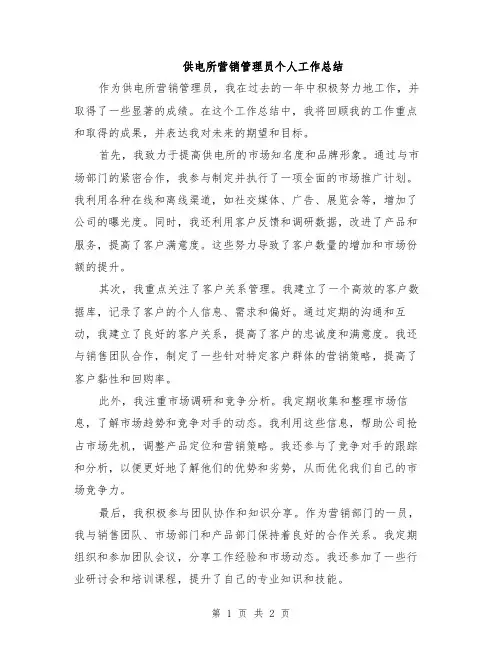 供电所营销管理员个人工作总结

作为供电所营销管理员，我在过去的一年中积极努力地工作，并取得了一些显著的成绩。在这个工作总结中，我将回顾我的工作重点和取得的成果，并表达我对未来的期望和目标。

首先，我致力于提高供电所的市场知名度和品牌形象。通过与市场部门的紧密合作，我参与制定并执行了一项全面的市场推广计划。我利用各种在线和离线渠道，如社交媒体、广告、展览会等，增加了公司的曝光度。同时，我还利用客户反馈和调研数据，改进了产品和服务，提高了客户满意度。这些努力导致了客户数量的增加和市场份额的提升。

其次，我重点关注了客户关系管理。我建立了一个高效的客户数据库，记录了客户的个人信息、需求和偏好。通过定期的沟通和互动，我建立了良好的客户关系，提高了客户的忠诚度和满意度。我还与销售团队合作，制定了一些针对特定客户群体的营销策略，提高了客户黏性和回购率。

此外，我注重市场调研和竞争分析。我定期收集和整理市场信息，了解市场趋势和竞争对手的动态。我利用这些信息，帮助公司抢占市场先机，调整产品定位和营销策略。我还参与了竞争对手的跟踪和分析，以便更好地了解他们的优势和劣势，从而优化我们自己的市场竞争力。

最后，我积极参与团队协作和知识分享。作为营销部门的一员，我与销售团队、市场部门和产品部门保持着良好的合作关系。我定期组织和参加团队会议，分享工作经验和市场动态。我还参加了一些行业研讨会和培训课程，提升了自己的专业知识和技能。

第 1 页 共 2 页